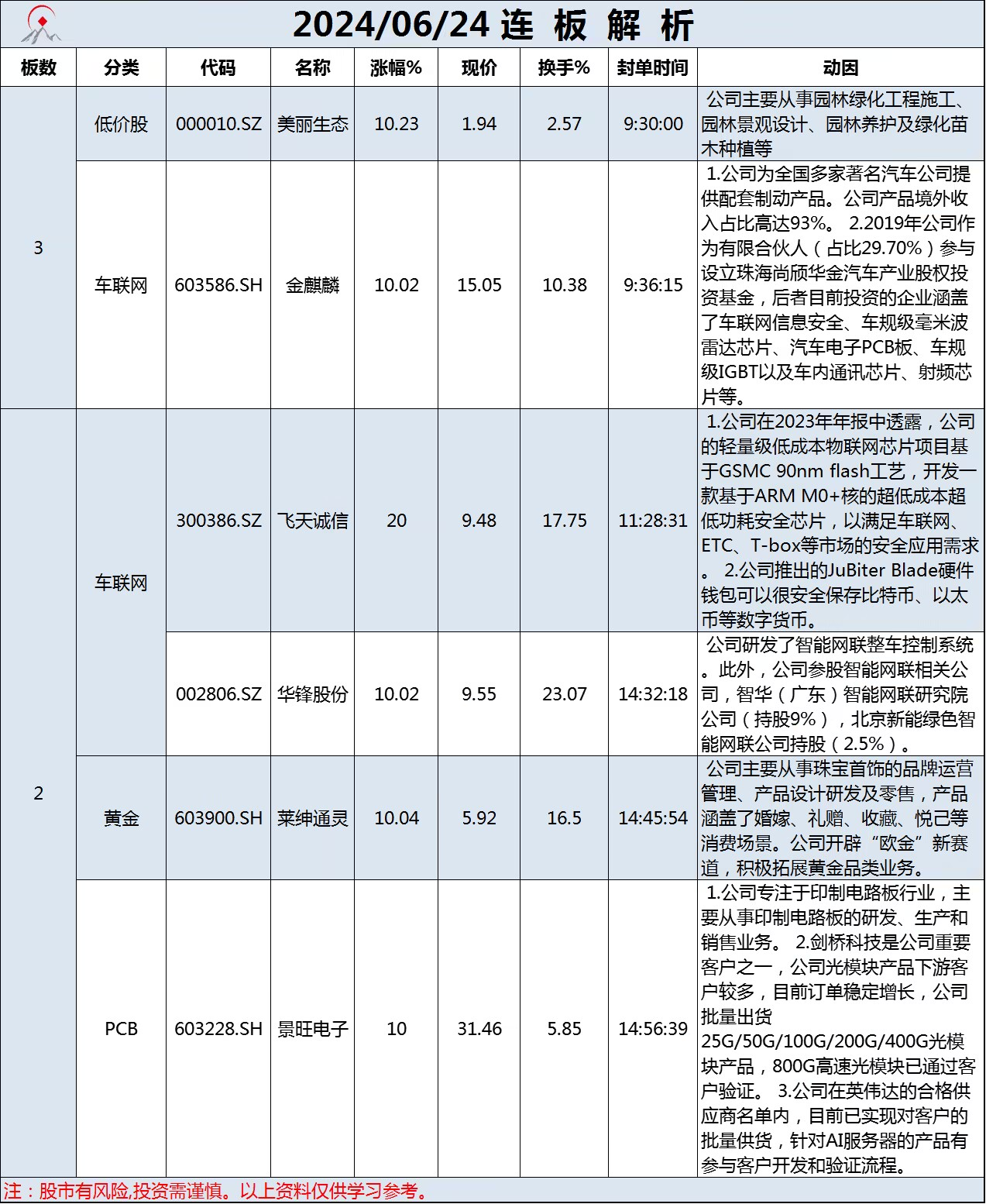 2024/06/24 连 板 解 析

| 板数 | 分类 | 代码 | 名称 | 涨幅% | 现价 | 换手% | 封单时间 | 动因 |
|---|---|---|---|---|---|---|---|---|
| 3 | 低价股 | 000010.SZ | 美丽生态 | 10.23 | 1.94 | 2.57 | 9:30:00 | 公司主要从事园林绿化工程施工、园林景观设计、园林养护及绿化苗木种植等 |
| 3 | 车联网 | 603586.SH | 金麒麟 | 10.02 | 15.05 | 10.38 | 9:36:15 | 1.公司为全国多家著名汽车公司提供配套制动产品。公司产品境外收入占比高达93%。 2.2019年公司作为有限合伙人（占比29.70%）参与设立珠海尚颀华金汽车产业股权投资基金，后者目前投资的企业涵盖了车联网信息安全、车规级毫米波雷达芯片、汽车电子PCB板、车规级IGBT以及车内通讯芯片、射频芯片等。 |
| 2 | 车联网 | 300386.SZ | 飞天诚信 | 20 | 9.48 | 17.75 | 11:28:31 | 1.公司在2023年年报中透露，公司的轻量级低成本物联网芯片项目基于GSMC 90nm flash工艺，开发一款基于ARM M0+核的超低成本超低功耗安全芯片，以满足车联网、ETC、T-box等市场的安全应用需求。 2.公司推出的JuBiter Blade硬件钱包可以很安全保存比特币、以太币等数字货币。 |
| 2 | 车联网 | 002806.SZ | 华锋股份 | 10.02 | 9.55 | 23.07 | 14:32:18 | 公司研发了智能网联整车控制系统。此外，公司参股智能网联相关公司，智华（广东）智能网联研究院公司（持股9%），北京新能绿色智能网联公司持股（2.5%）。 |
| 2 | 黄金 | 603900.SH | 莱绅通灵 | 10.04 | 5.92 | 16.5 | 14:45:54 | 公司主要从事珠宝首饰的品牌运营管理、产品设计研发及零售，产品涵盖了婚嫁、礼赠、收藏、悦己等消费场景。公司开辟“欧金”新赛道，积极拓展黄金品类业务。 |
| 2 | PCB | 603228.SH | 景旺电子 | 10 | 31.46 | 5.85 | 14:56:39 | 1.公司专注于印制电路板行业，主要从事印制电路板的研发、生产和销售业务。 2.剑桥科技是公司重要客户之一，公司光模块产品下游客户较多，目前订单稳定增长，公司批量出货25G/50G/100G/200G/400G光模块产品，800G高速光模块已通过客户验证。 3.公司在英伟达的合格供应商名单内，目前已实现对客户的批量供货，针对AI服务器的产品有参与客户开发和验证流程。 |

注：股市有风险,投资需谨慎。以上资料仅供学习参考。